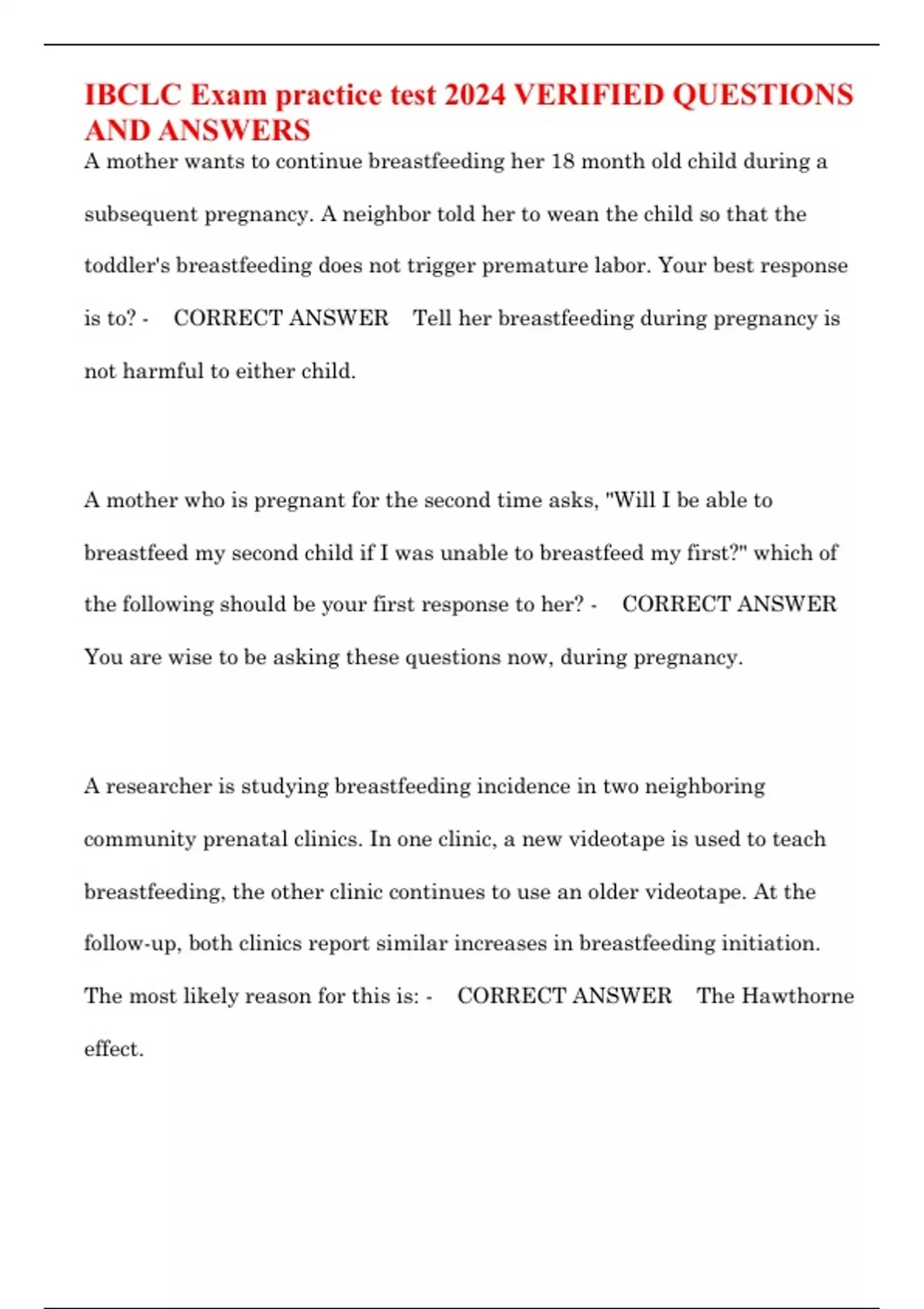 IBCLC Exam practice test 2024 VERIFIED QUESTIONS AND ANSWERS

A mother wants to continue breastfeeding her 18 month old child during a subsequent pregnancy. A neighbor told her to wean the child so that the toddler's breastfeeding does not trigger premature labor. Your best response is to? - CORRECT ANSWER Tell her breastfeeding during pregnancy is not harmful to either child.

A mother who is pregnant for the second time asks, "Will I be able to breastfeed my second child if I was unable to breastfeed my first?" which of the following should be your first response to her? - CORRECT ANSWER You are wise to be asking these questions now, during pregnancy.

A researcher is studying breastfeeding incidence in two neighboring community prenatal clinics. In one clinic, a new videotape is used to teach breastfeeding, the other clinic continues to use an older videotape. At the follow-up, both clinics report similar increases in breastfeeding initiation. The most likely reason for this is: - CORRECT ANSWER The Hawthorne effect.